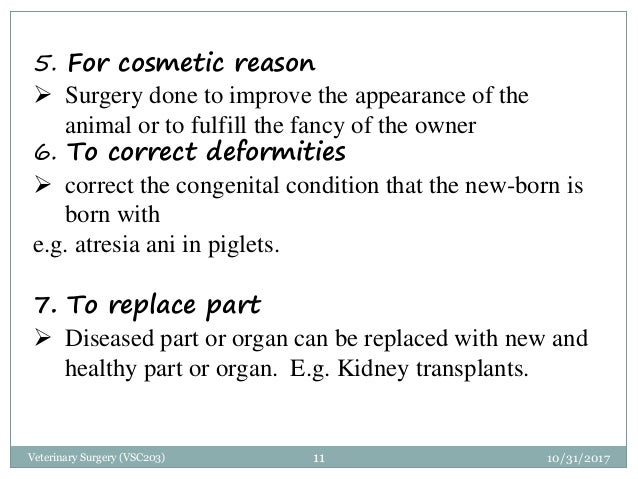 5. For cosmetic reason

➢ Surgery done to improve the appearance of the animal or to fulfill the fancy of the owner

6. To correct deformities

➢ correct the congenital condition that the new-born is born with

e.g. atresia ani in piglets.

7. To replace part

➢ Diseased part or organ can be replaced with new and healthy part or organ. E.g. Kidney transplants.

Veterinary Surgery (VSC203) 11 10/31/2017